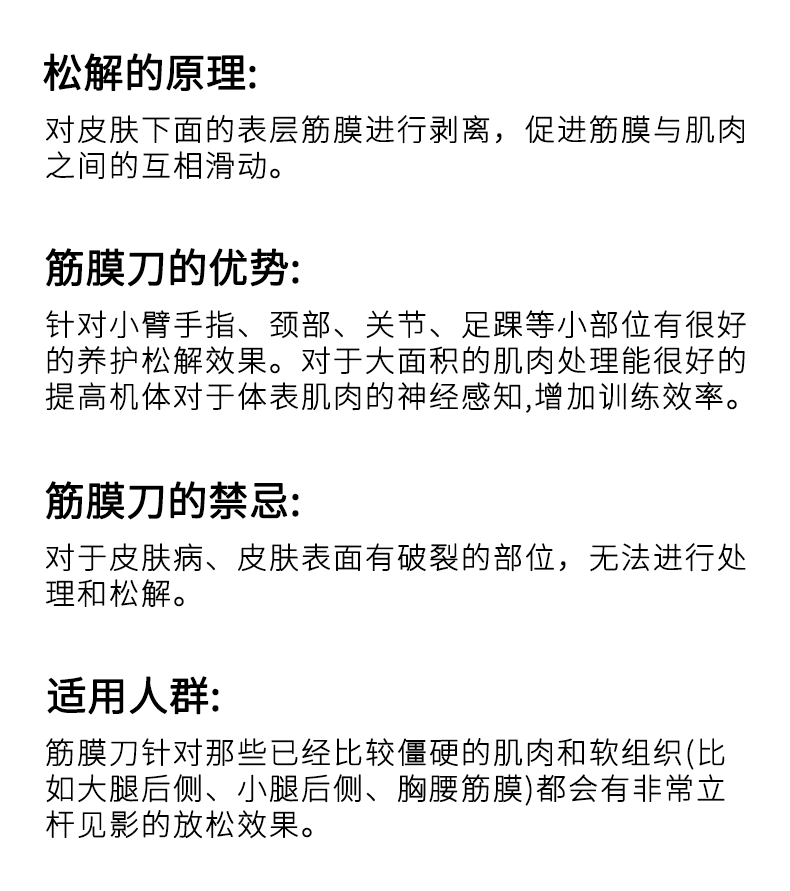 松解的原理:

对皮肤下面的表层筋膜进行剥离，促进筋膜与肌肉之间的互相滑动。

筋膜刀的优势:

针对小臂手指、颈部、关节、足踝等小部位有很好的养护松解效果。对于大面积的肌肉处理能很好的提高机体对于体表肌肉的神经感知,增加训练效率。

筋膜刀的禁忌:

对于皮肤病、皮肤表面有破裂的部位，无法进行处理和松解。

适用人群:

筋膜刀针对那些已经比较僵硬的肌肉和软组织(比如大腿后侧、小腿后侧、胸腰筋膜)都会有非常立杆见影的放松效果。